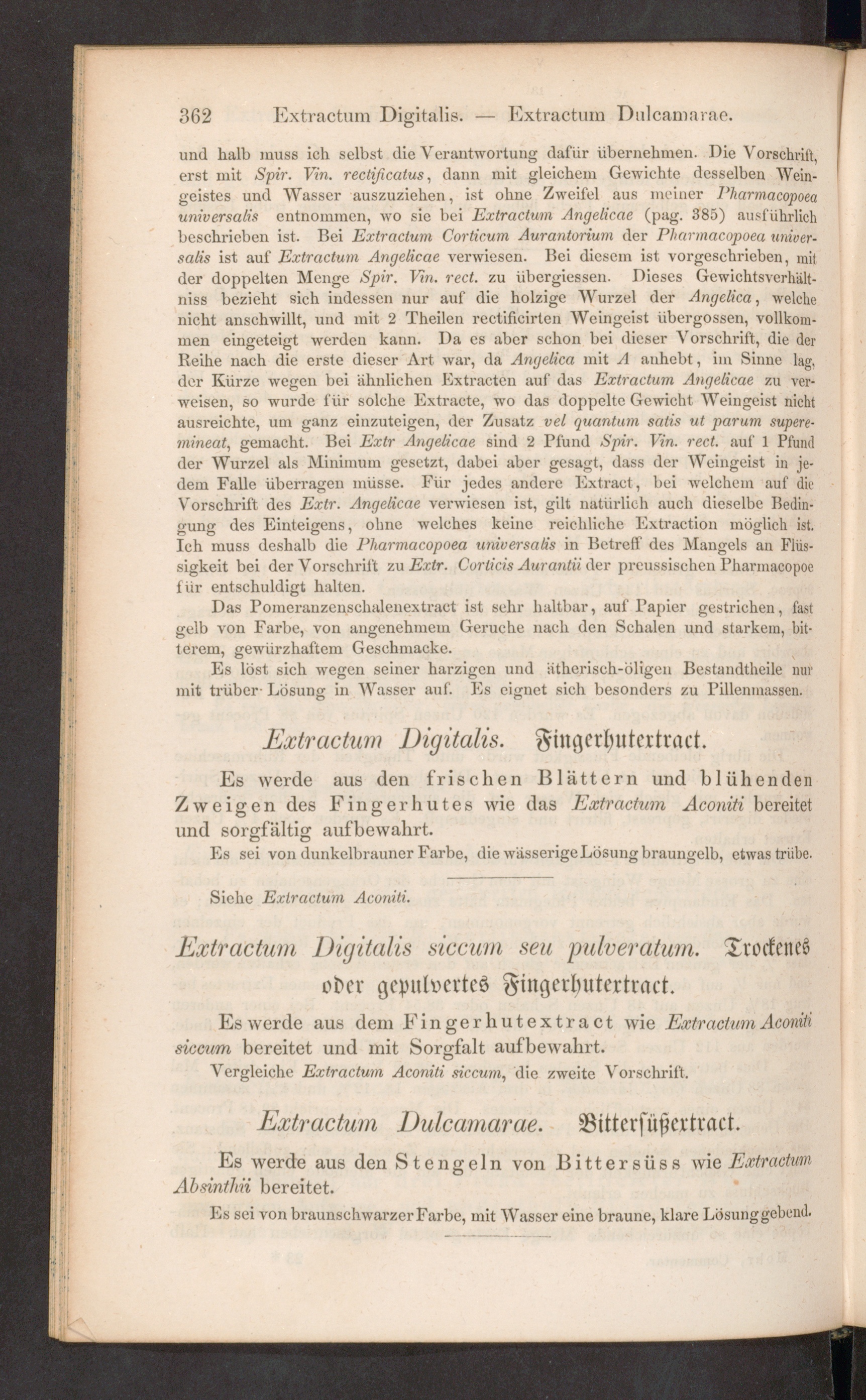 362 Extractum Digitalis. — Extractum Dulcamarae.

und halb muss ich selbst die Verantwortung dafür übernehmen. Die Vorschrift, erst mit Spir. Vin. rectificatus, dann mit gleichem Gewichte desselben Weingeistes und Wasser auszuziehen, ist ohne Zweifel aus meiner Pharmacopoea universalis entnommen, wo sie bei Extractum Angelicae (pag. 385) ausführlich beschrieben ist. Bei Extractum Corticum Aurantorium der Pharmacopoea universalis ist auf Extractum Angelicae verwiesen. Bei diesem ist vorgeschrieben, mit der doppelten Menge Spir. Vin. rect. zu übergiessen. Dieses Gewichtsverhältniss bezieht sich indessen nur auf die holzige Wurzel der Angelica, welche nicht anschwillt, und mit 2 Theilen rectificirten Weingeist übergossen, vollkommen eingeteigt werden kann. Da es aber schon bei dieser Vorschrift, die der Reihe nach die erste dieser Art war, da Angelica mit A anhebt, im Sinne lag, der Kürze wegen bei ähnlichen Extracten auf das Extractum Angelicae zu verweisen, so wurde für solche Extracte, wo das doppelte Gewicht Weingeist nicht ausreichte, um ganz einzuteigen, der Zusatz vel quantum satis ut parum superemineat, gemacht. Bei Extr Angelicae sind 2 Pfund Spir. Vin. rect. auf 1 Pfund der Wurzel als Minimum gesetzt, dabei aber gesagt, dass der Weingeist in jedem Falle überragen müsse. Für jedes andere Extract, bei welchem auf die Vorschrift des Extr. Angelicae verwiesen ist, gilt natürlich auch dieselbe Bedingung des Einteigens, ohne welches keine reichliche Extraction möglich ist. Ich muss deshalb die Pharmacopoea universalis in Betreff des Mangels an Flüssigkeit bei der Vorschrift zu Extr. Corticis Aurantii der preussischen Pharmacopoe für entschuldigt halten.

Das Pomeranzenschalenextract ist sehr haltbar, auf Papier gestrichen, fast gelb von Farbe, von angenehmem Geruche nach den Schalen und starkem, bitterem, gewürzhaftem Geschmacke.

Es löst sich wegen seiner harzigen und ätherisch-öligen Bestandtheile nur mit trüber Lösung in Wasser auf. Es eignet sich besonders zu Pillenmassen.

Extractum Digitalis. Fingerhutextract.

Es werde aus den frischen Blättern und blühenden Zweigen des Fingerhutes wie das Extractum Aconiti bereitet und sorgfältig aufbewahrt.

Es sei von dunkelbrauner Farbe, die wässerige Lösung braungelb, etwas trübe.

Siehe Extractum Aconiti.

Extractum Digitalis siccum seu pulveratum. Trockenes oder gepulvertes Fingerhutextract.

Es werde aus dem Fingerhutextract wie Extractum Aconiti siccum bereitet und mit Sorgfalt aufbewahrt.

Vergleiche Extractum Aconiti siccum, die zweite Vorschrift.

Extractum Dulcamarae. Bittersüßextract.

Es werde aus den Stengeln von Bittersüss wie Extractum Absinthii bereitet.

Es sei von braunschwarzer Farbe, mit Wasser eine braune, klare Lösung gebend.